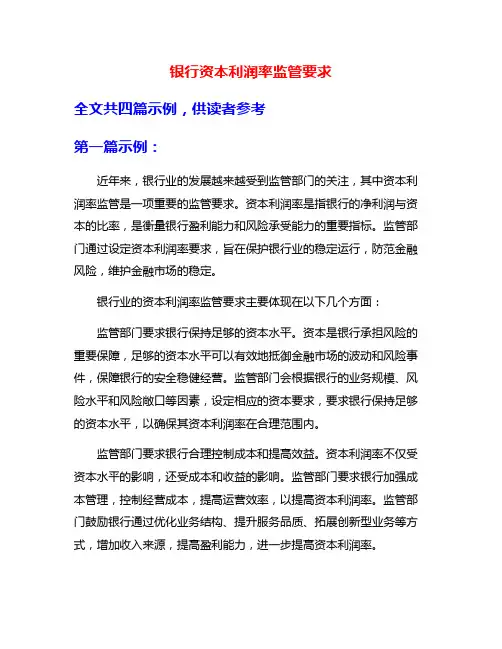 银行资本利润率监管要求

全文共四篇示例，供读者参考

第一篇示例：

近年来，银行业的发展越来越受到监管部门的关注，其中资本利润率监管是一项重要的监管要求。资本利润率是指银行的净利润与资本的比率，是衡量银行盈利能力和风险承受能力的重要指标。监管部门通过设定资本利润率要求，旨在保护银行业的稳定运行，防范金融风险，维护金融市场的稳定。

银行业的资本利润率监管要求主要体现在以下几个方面：

监管部门要求银行保持足够的资本水平。资本是银行承担风险的重要保障，足够的资本水平可以有效地抵御金融市场的波动和风险事件，保障银行的安全稳健经营。监管部门会根据银行的业务规模、风险水平和风险敞口等因素，设定相应的资本要求，要求银行保持足够的资本水平，以确保其资本利润率在合理范围内。

监管部门要求银行合理控制成本和提高效益。资本利润率不仅受资本水平的影响，还受成本和收益的影响。监管部门要求银行加强成本管理，控制经营成本，提高运营效率，以提高资本利润率。监管部门鼓励银行通过优化业务结构、提升服务品质、拓展创新型业务等方式，增加收入来源，提高盈利能力，进一步提高资本利润率。